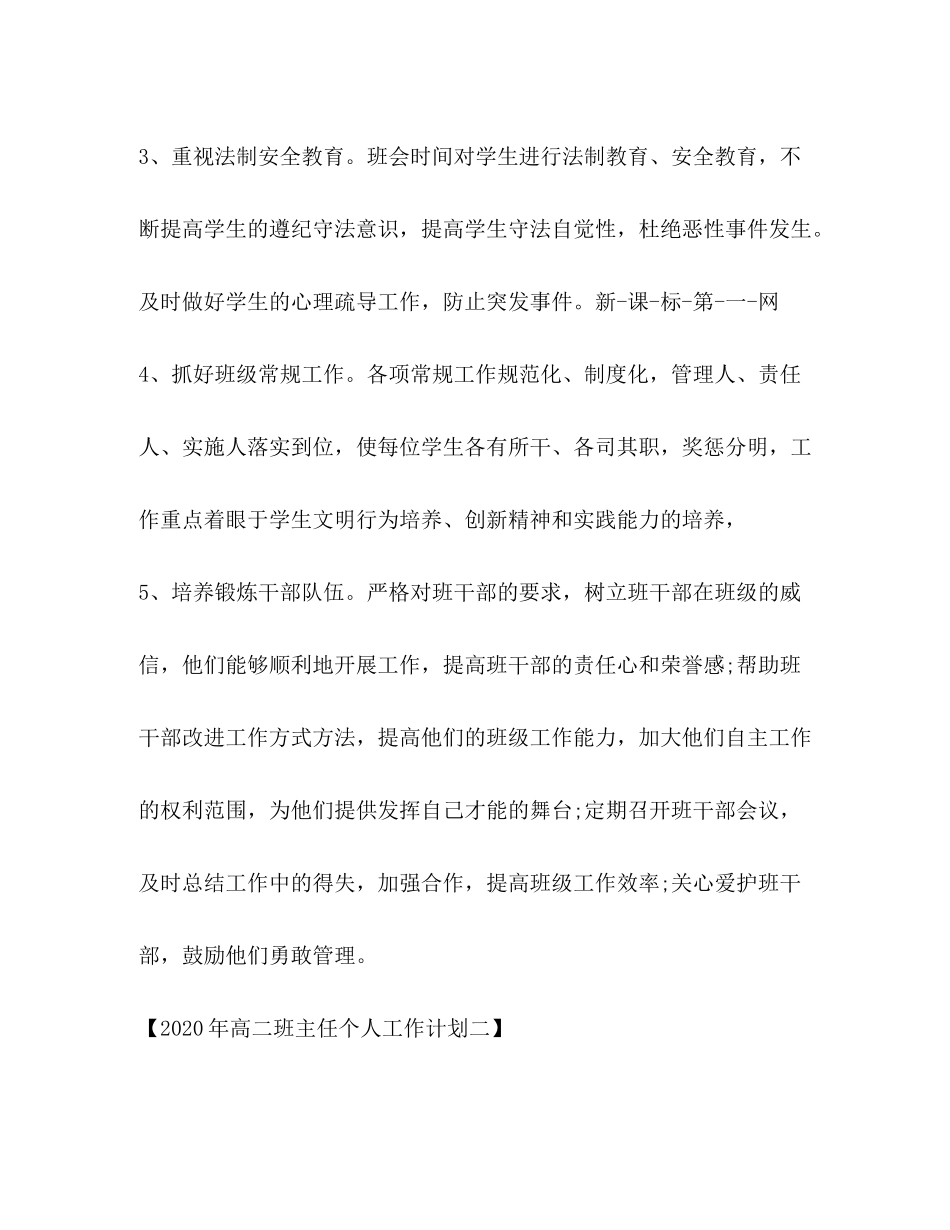 3、重视法制安全教育。班会时间对学生进行法制教育、安全教育，不断提高学生的遵纪守法意识，提高学生守法自觉性，杜绝恶性事件发生。及时做好学生的心理疏导工作，防止突发事件。新-课-标-第-一-网

4、抓好班级常规工作。各项常规工作规范化、制度化，管理人、责任人、实施人落实到位，使每位学生各有所干、各司其职，奖惩分明，工作重点着眼于学生文明行为培养、创新精神和实践能力的培养，

5、培养锻炼干部队伍。严格对班干部的要求，树立班干部在班级的威信，他们能够顺利地开展工作，提高班干部的责任心和荣誉感;帮助班干部改进工作方式方法，提高他们的班级工作能力，加大他们自主工作的权利范围，为他们提供发挥自己才能的舞台;定期召开班干部会议，及时总结工作中的得失，加强合作，提高班级工作效率;关心爱护班干部，鼓励他们勇敢管理。

【2020年高二班主任个人工作计划二】